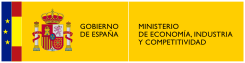 GOBIERNO DE ESPAÑA

MINISTERIO DE ECONOMÍA, INDUSTRIA Y COMPETITIVIDAD